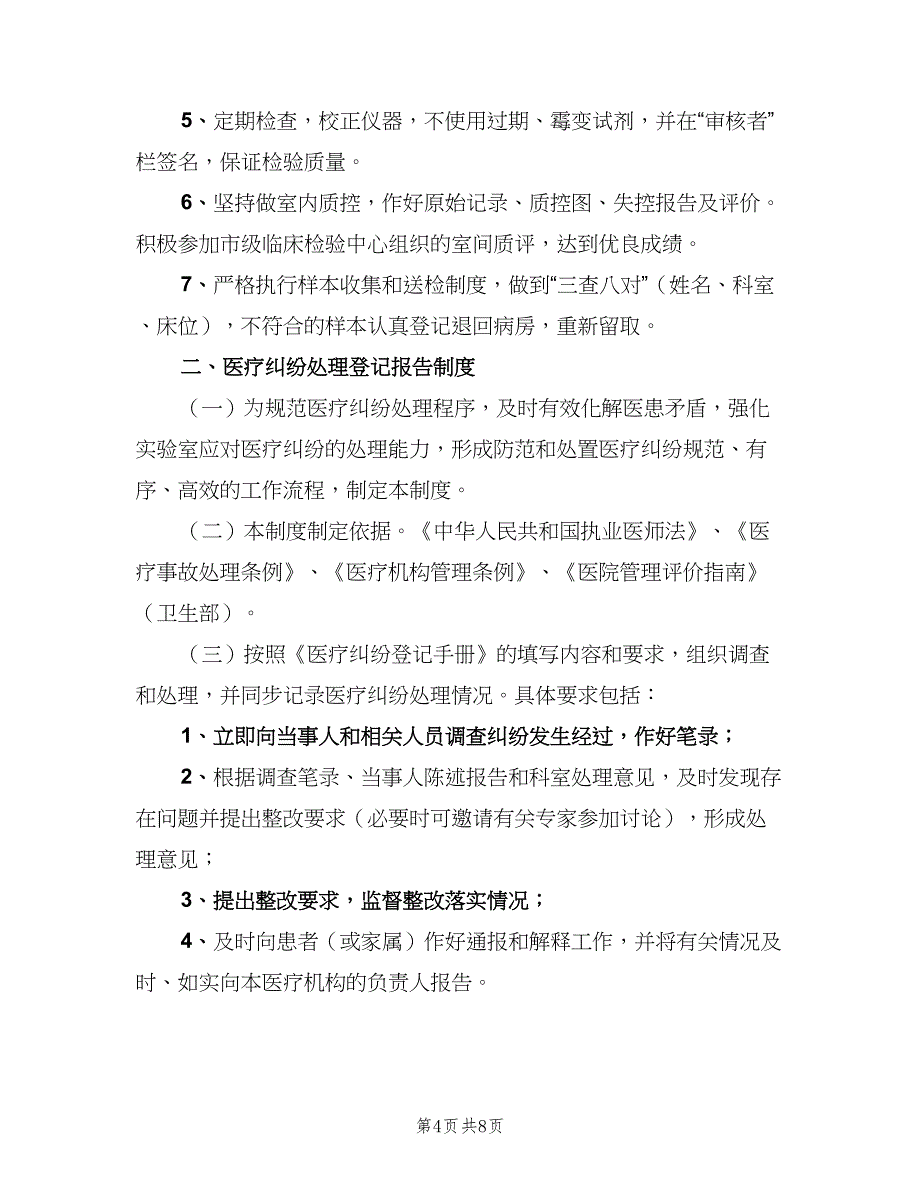 5、定期检查，校正仪器，不使用过期、霉变试剂，并在“审核者”栏签名，保证检验质量。

6、坚持做室内质控，作好原始记录、质控图、失控报告及评价。积极参加市级临床检验中心组织的室间质评，达到优良成绩。

7、严格执行样本收集和送检制度，做到“三查八对”（姓名、科室、床位），不符合的样本认真登记退回病房，重新留取。

二、医疗纠纷处理登记报告制度

（一）为规范医疗纠纷处理程序，及时有效化解医患矛盾，强化实验室应对医疗纠纷的处理能力，形成防范和处置医疗纠纷规范、有序、高效的工作流程，制定本制度。

（二）本制度制定依据。《中华人民共和国执业医师法》、《医疗事故处理条例》、《医疗机构管理条例》、《医院管理评价指南》（卫生部）。

（三）按照《医疗纠纷登记手册》的填写内容和要求，组织调查和处理，并同步记录医疗纠纷处理情况。具体要求包括：

1、立即向当事人和相关人员调查纠纷发生经过，作好笔录；

2、根据调查笔录、当事人陈述报告和科室处理意见，及时发现存在问题并提出整改要求（必要时可邀请有关专家参加讨论），形成处理意见；

3、提出整改要求，监督整改落实情况；

4、及时向患者（或家属）作好通报和解释工作，并将有关情况及时、如实向本医疗机构的负责人报告。

第4页 共8页